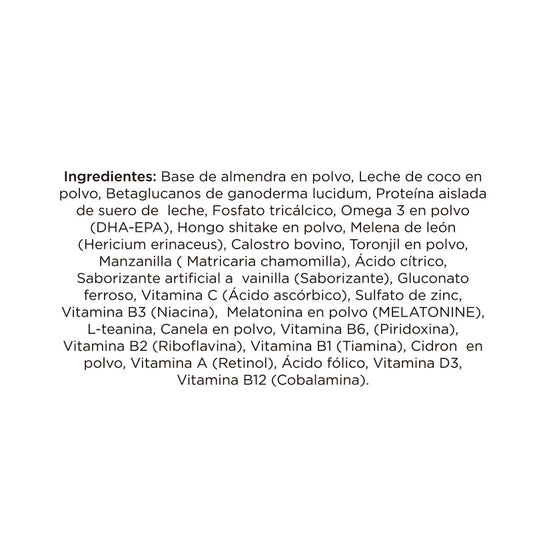 Ingredientes: Base de almendra en polvo, Leche de coco en polvo, Betaglucanos de ganoderma lucidum, Proteína aislada de suero de leche, Fosfato tricálcico, Omega 3 en polvo (DHA-EPA), Hongo shitake en polvo, Melena de león (Hericium erinaceus), Calostro bovino, Toronjil en polvo, Manzanilla ( Matricaria chamomilla), Ácido cítrico, Saborizante artificial a vainilla (Saborizante), Gluconato ferroso, Vitamina C (Ácido ascórbico), Sulfato de zinc, Vitamina B3 (Niacina), Melatonina en polvo (MELATONINE), L-teanina, Canela en polvo, Vitamina B6, (Piridoxina), Vitamina B2 (Riboflavina), Vitamina B1 (Tiamina), Cidron en polvo, Vitamina A (Retinol), Ácido fólico, Vitamina D3, Vitamina B12 (Cobalamina).